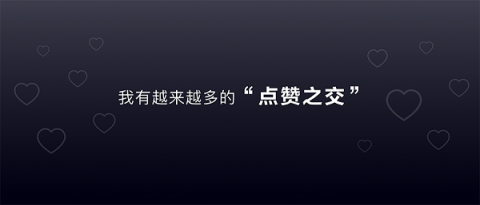 我有越来越多的“点赞之交”